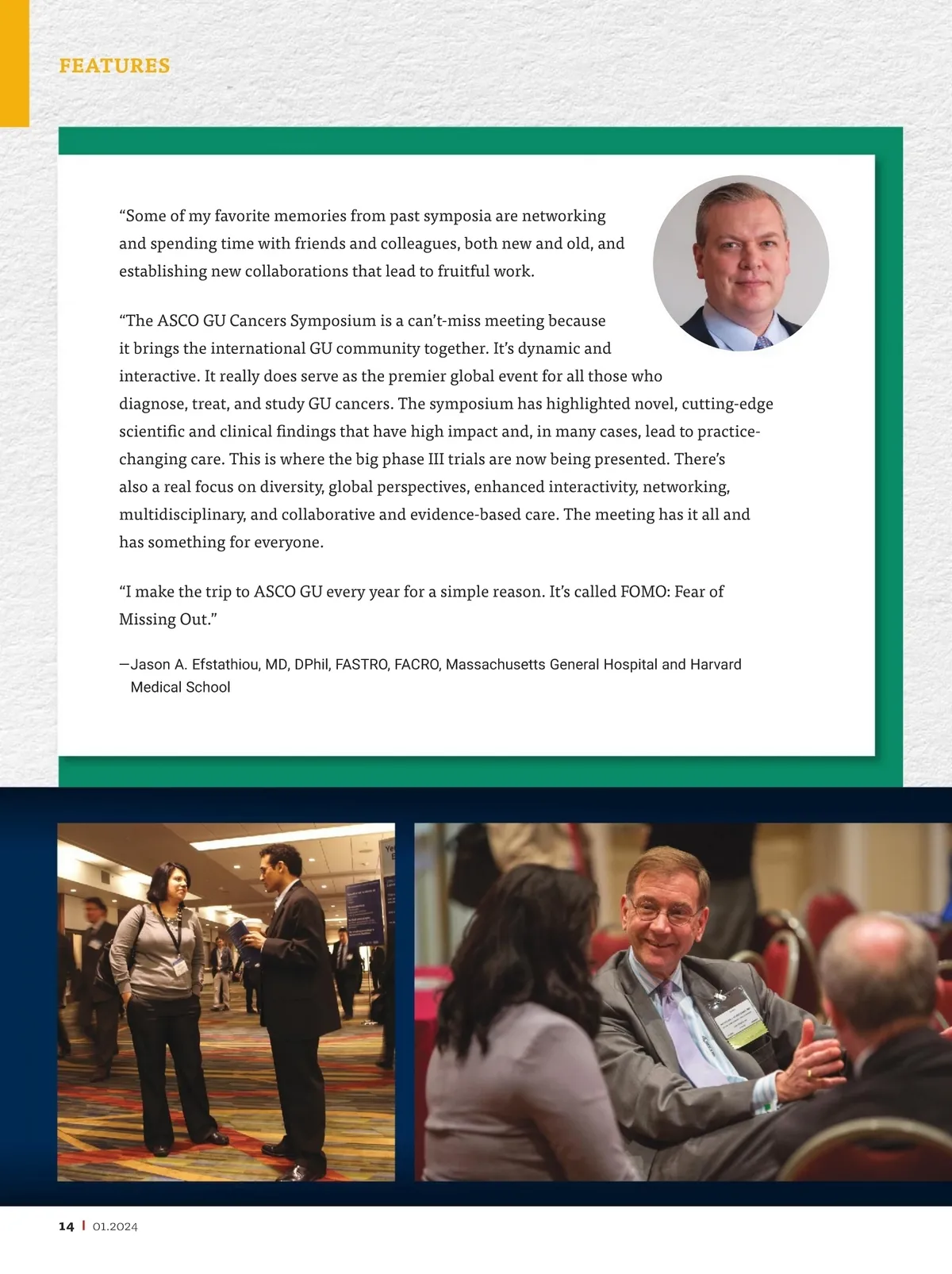 FEATURES

“Some of my favorite memories from past symposia are networking and spending time with friends and colleagues, both new and old, and establishing new collaborations that lead to fruitful work.

“The ASCO GU Cancers Symposium is a can’t-miss meeting because it brings the international GU community together. It’s dynamic and interactive. It really does serve as the premier global event for all those who diagnose, treat, and study GU cancers. The symposium has highlighted novel, cutting-edge scientific and clinical findings that have high impact and, in many cases, lead to practice-changing care. This is where the big phase III trials are now being presented. There’s also a real focus on diversity, global perspectives, enhanced interactivity, networking, multidisciplinary, and collaborative and evidence-based care. The meeting has it all and has something for everyone.

“I make the trip to ASCO GU every year for a simple reason. It’s called FOMO: Fear of Missing Out.”

—Jason A. Efstathiou, MD, DPhil, FASTRO, FACRO, Massachusetts General Hospital and Harvard Medical School

14 | 01.2024